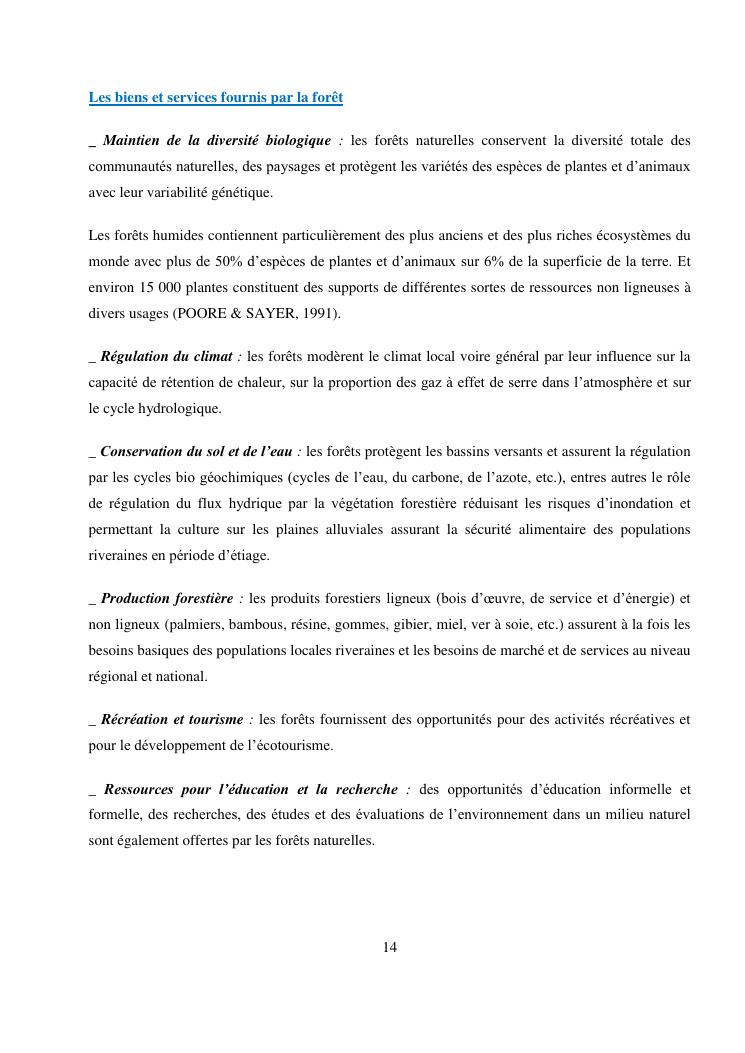 Les biens et services fournis par la forêt

_ Maintien de la diversité biologique : les forêts naturelles conservent la diversité totale des communautés naturelles, des paysages et protègent les variétés des espèces de plantes et d'animaux avec leur variabilité génétique.

Les forêts humides contiennent particulièrement des plus anciens et des plus riches écosystèmes du monde avec plus de 50% d'espèces de plantes et d'animaux sur 6% de la superficie de la terre. Et environ 15 000 plantes constituent des supports de différentes sortes de ressources non ligneuses à divers usages (POORE & SAYER, 1991).

_ Régulation du climat : les forêts modèrent le climat local voire général par leur influence sur la capacité de rétention de chaleur, sur la proportion des gaz à effet de serre dans l'atmosphère et sur le cycle hydrologique.

_ Conservation du sol et de l'eau : les forêts protègent les bassins versants et assurent la régulation par les cycles bio géochimiques (cycles de l'eau, du carbone, de l'azote, etc.), entres autres le rôle de régulation du flux hydrique par la végétation forestière réduisant les risques d'inondation et permettant la culture sur les plaines alluviales assurant la sécurité alimentaire des populations riveraines en période d'étiage.

_ Production forestière : les produits forestiers ligneux (bois d'œuvre, de service et d'énergie) et non ligneux (palmiers, bambous, résine, gommes, gibier, miel, ver à soie, etc.) assurent à la fois les besoins basiques des populations locales riveraines et les besoins de marché et de services au niveau régional et national.

_ Récréation et tourisme : les forêts fournissent des opportunités pour des activités récréatives et pour le développement de l'écotourisme.

_ Ressources pour l'éducation et la recherche : des opportunités d'éducation informelle et formelle, des recherches, des études et des évaluations de l'environnement dans un milieu naturel sont également offertes par les forêts naturelles.

14